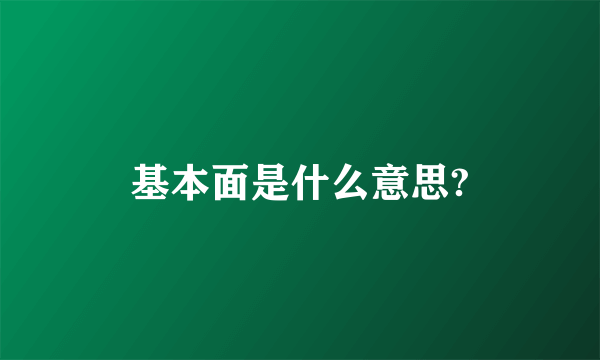 基本面是什么意思?